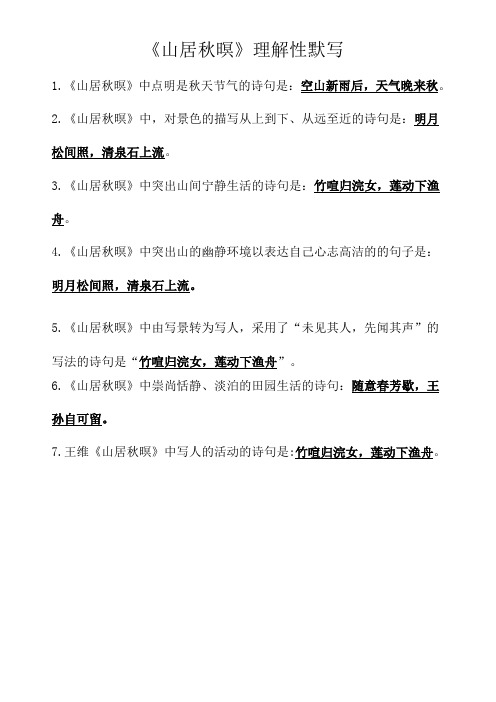 《山居秋暝》理解性默写

1.《山居秋暝》中点明是秋天节气的诗句是：空山新雨后，天气晚来秋。

2.《山居秋暝》中，对景色的描写从上到下、从远至近的诗句是：明月松间照，清泉石上流。

3.《山居秋暝》中突出山间宁静生活的诗句是：竹喧归浣女，莲动下渔舟。

4.《山居秋暝》中突出山的幽静环境以表达自己心志高洁的的句子是：明月松间照，清泉石上流。

5.《山居秋暝》中由写景转为写人，采用了“未见其人，先闻其声”的写法的诗句是“竹喧归浣女，莲动下渔舟”。

6.《山居秋暝》中崇尚恬静、淡泊的田园生活的诗句：随意春芳歇，王孙自可留。

7.王维《山居秋暝》中写人的活动的诗句是:竹喧归浣女，莲动下渔舟。